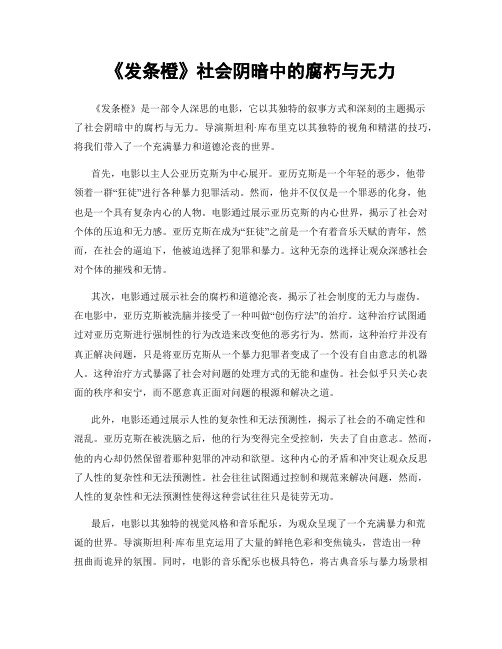 《发条橙》社会阴暗中的腐朽与无力

《发条橙》是一部令人深思的电影，它以其独特的叙事方式和深刻的主题揭示了社会阴暗中的腐朽与无力。导演斯坦利·库布里克以其独特的视角和精湛的技巧，将我们带入了一个充满暴力和道德沦丧的世界。

首先，电影以主人公亚历克斯为中心展开。亚历克斯是一个年轻的恶少，他带领着一群“狂徒”进行各种暴力犯罪活动。然而，他并不仅仅是一个罪恶的化身，他也是一个具有复杂内心的人物。电影通过展示亚历克斯的内心世界，揭示了社会对个体的压迫和无力感。亚历克斯在成为“狂徒”之前是一个有着音乐天赋的青年，然而，在社会的逼迫下，他被迫选择了犯罪和暴力。这种无奈的选择让观众深感社会对个体的摧残和无情。

其次，电影通过展示社会的腐朽和道德沦丧，揭示了社会制度的无力与虚伪。在电影中，亚历克斯被洗脑并接受了一种叫做“创伤疗法”的治疗。这种治疗试图通过对亚历克斯进行强制性的行为改造来改变他的恶劣行为。然而，这种治疗并没有真正解决问题，只是将亚历克斯从一个暴力犯罪者变成了一个没有自由意志的机器人。这种治疗方式暴露了社会对问题的处理方式的无能和虚伪。社会似乎只关心表面的秩序和安宁，而不愿意真正面对问题的根源和解决之道。

此外，电影还通过展示人性的复杂性和无法预测性，揭示了社会的不确定性和混乱。亚历克斯在被洗脑之后，他的行为变得完全受控制，失去了自由意志。然而，他的内心却仍然保留着那种犯罪的冲动和欲望。这种内心的矛盾和冲突让观众反思了人性的复杂性和无法预测性。社会往往试图通过控制和规范来解决问题，然而，人性的复杂性和无法预测性使得这种尝试往往只是徒劳无功。

最后，电影以其独特的视觉风格和音乐配乐，为观众呈现了一个充满暴力和荒诞的世界。导演斯坦利·库布里克运用了大量的鲜艳色彩和变焦镜头，营造出一种扭曲而诡异的氛围。同时，电影的音乐配乐也极具特色，将古典音乐与暴力场景相